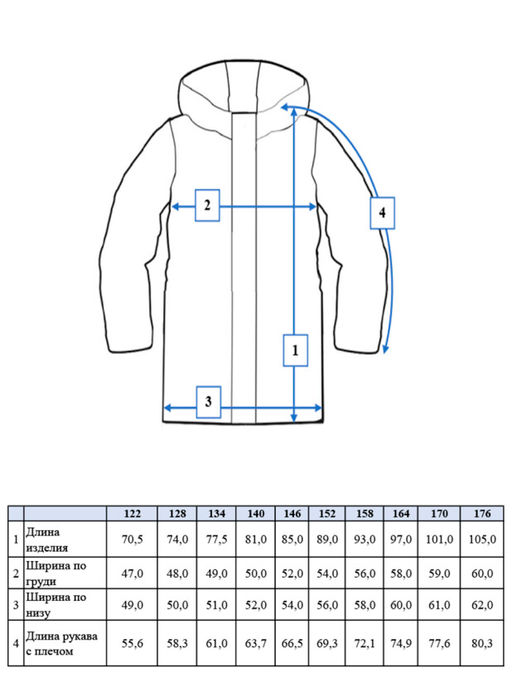 2

4

1

3

|  |  | 122 | 128 | 134 | 140 | 146 | 152 | 158 | 164 | 170 | 176 |
|---|---|---|---|---|---|---|---|---|---|---|---|
| 1 | Длина изделия | 70,5 | 74,0 | 77,5 | 81,0 | 85,0 | 89,0 | 93,0 | 97,0 | 101,0 | 105,0 |
| 2 | Ширина по груди | 47,0 | 48,0 | 49,0 | 50,0 | 52,0 | 54,0 | 56,0 | 58,0 | 59,0 | 60,0 |
| 3 | Ширина по низу | 49,0 | 50,0 | 51,0 | 52,0 | 54,0 | 56,0 | 58,0 | 60,0 | 61,0 | 62,0 |
| 4 | Длина рукава с плечом | 55,6 | 58,3 | 61,0 | 63,7 | 66,5 | 69,3 | 72,1 | 74,9 | 77,6 | 80,3 |